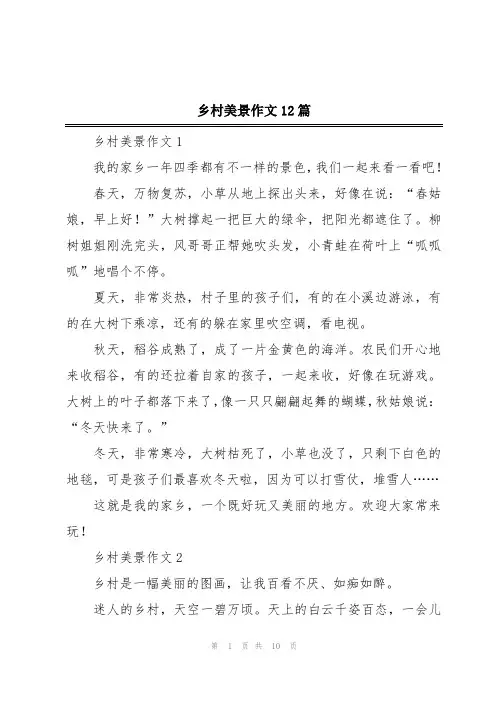 乡村美景作文12篇

乡村美景作文1

我的家乡一年四季都有不一样的景色，我们一起来看一看吧！

春天，万物复苏，小草从地上探出头来，好像在说：“春姑娘，早上好！”大树撑起一把巨大的绿伞，把阳光都遮住了。柳树姐姐刚洗完头，风哥哥正帮她吹头发，小青蛙在荷叶上“呱呱呱”地唱个不停。

夏天，非常炎热，村子里的孩子们，有的在小溪边游泳，有的在大树下乘凉，还有的躲在家里吹空调，看电视。

秋天，稻谷成熟了，成了一片金黄色的海洋。农民们开心地来收稻谷，有的还拉着自家的孩子，一起来收，好像在玩游戏。大树上的叶子都落下来了，像一只只翩翩起舞的蝴蝶，秋姑娘说：“冬天快来了。”

冬天，非常寒冷，大树枯死了，小草也没了，只剩下白色的地毯，可是孩子们最喜欢冬天啦，因为可以打雪仗，堆雪人……

这就是我的家乡，一个既好玩又美丽的地方。欢迎大家常来玩！

乡村美景作文2

乡村是一幅美丽的图画，让我百看不厌、如痴如醉。

迷人的乡村，天空一碧万顷。天上的白云千姿百态，一会儿

第 1 页 共 10 页